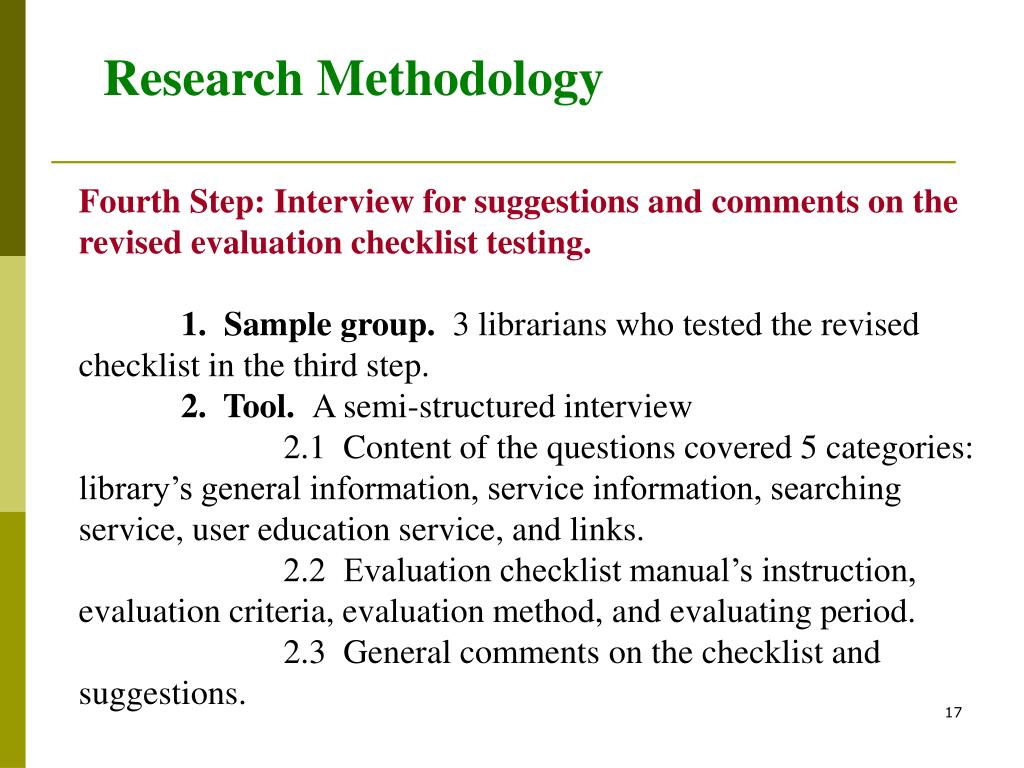 Research Methodology

Fourth Step: Interview for suggestions and comments on the revised evaluation checklist testing.

1. Sample group. 3 librarians who tested the revised checklist in the third step.

2. Tool. A semi-structured interview

2.1 Content of the questions covered 5 categories: library’s general information, service information, searching service, user education service, and links.

2.2 Evaluation checklist manual’s instruction, evaluation criteria, evaluation method, and evaluating period.

2.3 General comments on the checklist and suggestions.

17